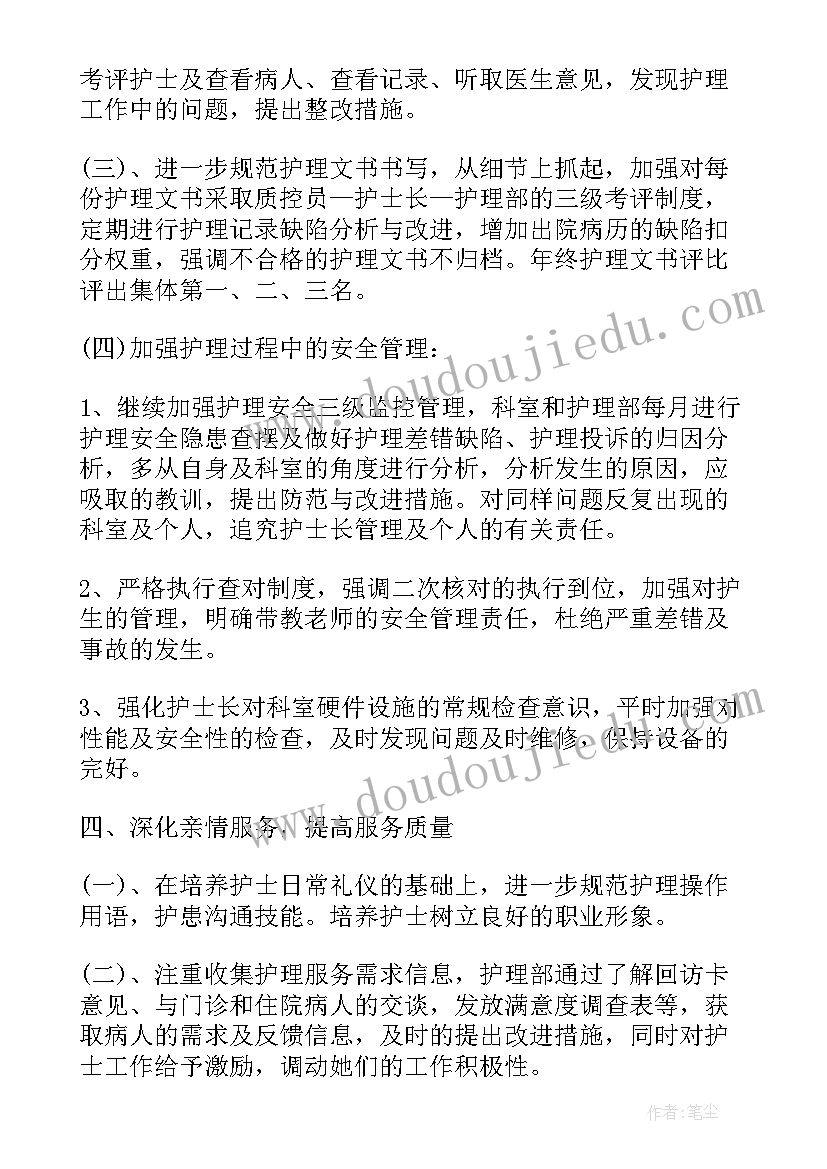 考评护士及查看病人、查看记录、听取医生意见，发现护理工作中的问题，提出整改措施。

(三)、进一步规范护理文书书写，从细节上抓起，加强对每份护理文书采取质控员—护士长—护理部的三级考评制度，定期进行护理记录缺陷分析与改进，增加出院病历的缺陷扣分权重，强调不合格的护理文书不归档。年终护理文书评比评出集体第一、二、三名。

(四)加强护理过程中的安全管理：

1、继续加强护理安全三级监控管理，科室和护理部每月进行护理安全隐患查摆及做好护理差错缺陷、护理投诉的归因分析，多从自身及科室的角度进行分析，分析发生的原因，应吸取的教训，提出防范与改进措施。对同样问题反复出现的科室及个人，追究护士长管理及个人的有关责任。

2、严格执行查对制度，强调二次核对的执行到位，加强对护生的管理，明确带教老师的安全管理责任，杜绝严重差错及事故的发生。

3、强化护士长对科室硬件设施的常规检查意识，平时加强对性能及安全性的检查，及时发现问题及时维修，保持设备的完好。

四、深化亲情服务，提高服务质量

(一)、在培养护士日常礼仪的基础上，进一步规范护理操作用语，护患沟通技能。培养护士树立良好的职业形象。

(二)、注重收集护理服务需求信息，护理部通过了解回访卡意见、与门诊和住院病人的交谈，发放满意度调查表等，获取病人的需求及反馈信息，及时的提出改进措施，同时对护士工作给予激励，调动她们的工作积极性。

www.doudoujiedu.com

www.doudoujiedu.com

作者：笔尘